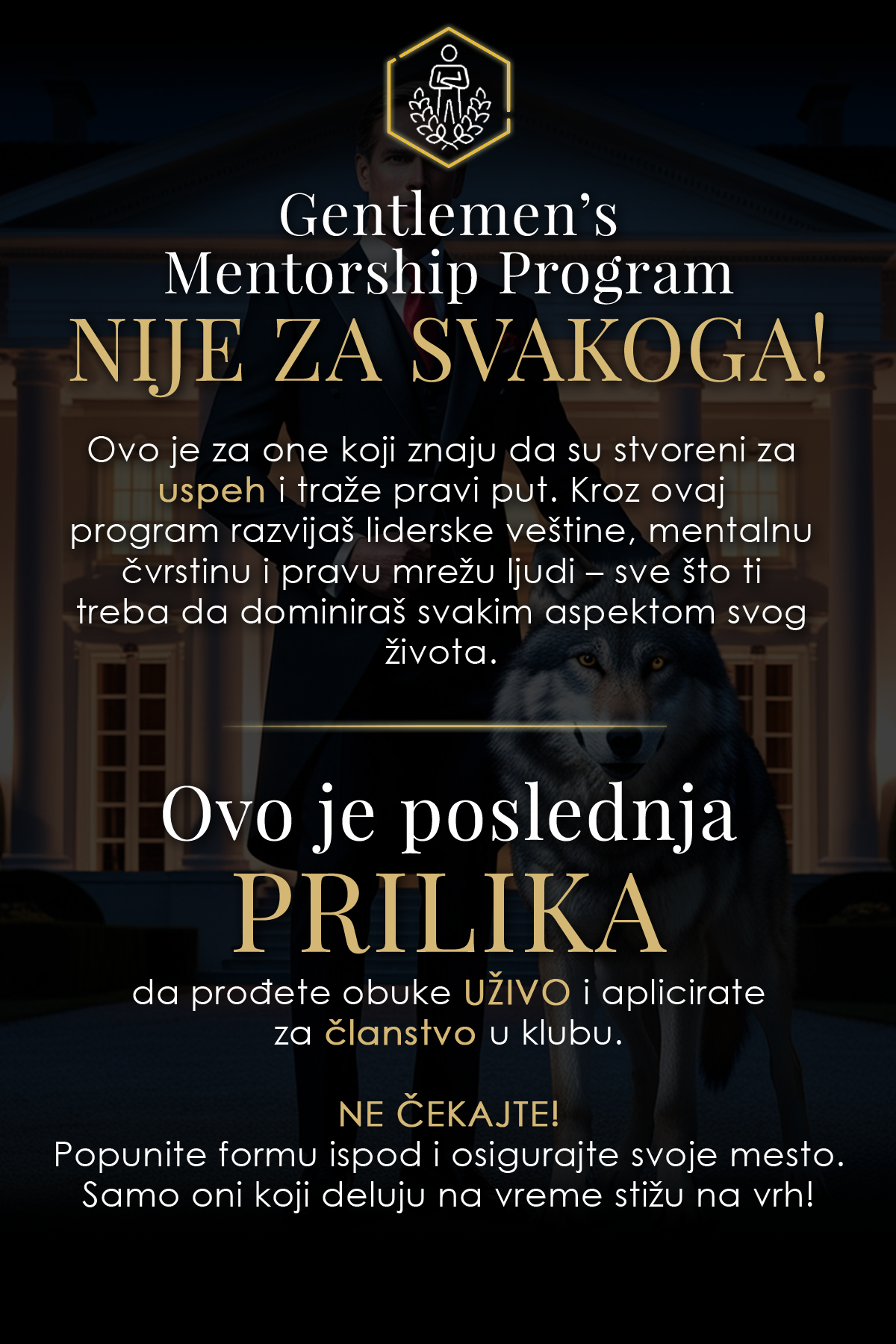 Gentlemen’s Mentorship Program
NIJE ZA SVAKOGA!

Ovo je za one koji znaju da su stvoreni za uspeh i traže pravi put. Kroz ovaj program razvijaš liderske veštine, mentalnu čvrstinu i pravu mrežu ljudi – sve što ti treba da dominiraš svakim aspektom svog života.

Ovo je poslednja
PRILIKA
da prođete obuke UŽIVO i aplicirate za članstvo u klubu.

NE ČEKAJTE!
Popunite formu ispod i osigurajte svoje mesto. Samo oni koji deluju na vreme stižu na vrh!